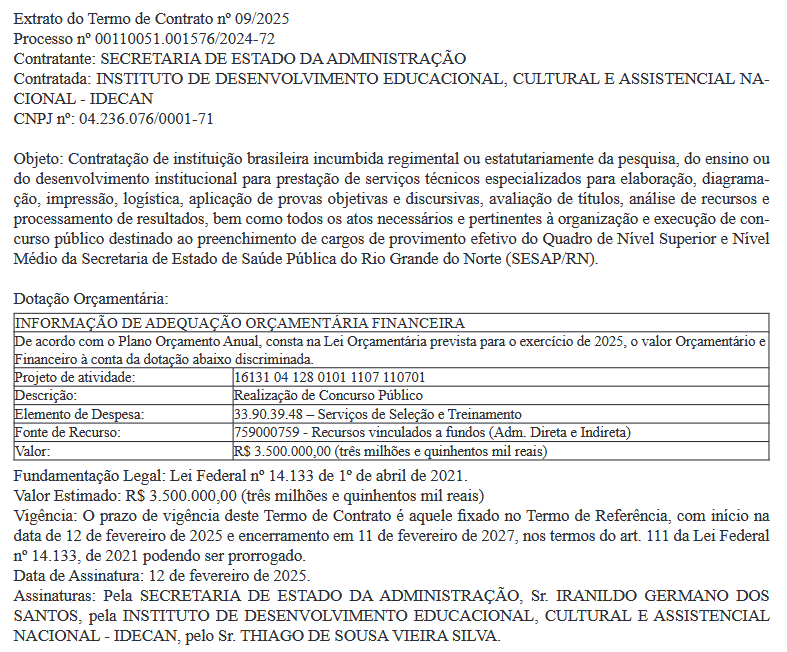 Extrato do Termo de Contrato nº 09/2025
Processo nº 00110051.001576/2024-72
Contratante: SECRETARIA DE ESTADO DA ADMINISTRAÇÃO
Contratada: INSTITUTO DE DESENVOLVIMENTO EDUCACIONAL, CULTURAL E ASSISTENCIAL NACIONAL - IDECAN
CNPJ nº: 04.236.076/0001-71

Objeto: Contratação de instituição brasileira incumbida regimental ou estatutariamente da pesquisa, do ensino ou do desenvolvimento institucional para prestação de serviços técnicos especializados para elaboração, diagramação, impressão, logística, aplicação de provas objetivas e discursivas, avaliação de títulos, análise de recursos e processamento de resultados, bem como todos os atos necessários e pertinentes à organização e execução de concurso público destinado ao preenchimento de cargos de provimento efetivo do Quadro de Nível Superior e Nível Médio da Secretaria de Estado de Saúde Pública do Rio Grande do Norte (SESAP/RN).

Dotação Orçamentária:

| INFORMAÇÃO DE ADEQUAÇÃO ORÇAMENTÁRIA FINANCEIRA | |
|---|---|
| De acordo com o Plano Orçamento Anual, consta na Lei Orçamentária prevista para o exercício de 2025, o valor Orçamentário e Financeiro à conta da dotação abaixo discriminada. | |
| Projeto de atividade: | 16131 04 128 0101 1107 110701 |
| Descrição: | Realização de Concurso Público |
| Elemento de Despesa: | 33.90.39.48 – Serviços de Seleção e Treinamento |
| Fonte de Recurso: | 759000759 - Recursos vinculados a fundos (Adm. Direta e Indireta) |
| Valor: | R$ 3.500.000,00 (três milhões e quinhentos mil reais) |

Fundamentação Legal: Lei Federal nº 14.133 de 1º de abril de 2021.
Valor Estimado: R$ 3.500.000,00 (três milhões e quinhentos mil reais)
Vigência: O prazo de vigência deste Termo de Contrato é aquele fixado no Termo de Referência, com início na data de 12 de fevereiro de 2025 e encerramento em 11 de fevereiro de 2027, nos termos do art. 111 da Lei Federal nº 14.133, de 2021 podendo ser prorrogado.
Data de Assinatura: 12 de fevereiro de 2025.
Assinaturas: Pela SECRETARIA DE ESTADO DA ADMINISTRAÇÃO, Sr. IRANILDO GERMANO DOS SANTOS, pela INSTITUTO DE DESENVOLVIMENTO EDUCACIONAL, CULTURAL E ASSISTENCIAL NACIONAL - IDECAN, pelo Sr. THIAGO DE SOUSA VIEIRA SILVA.